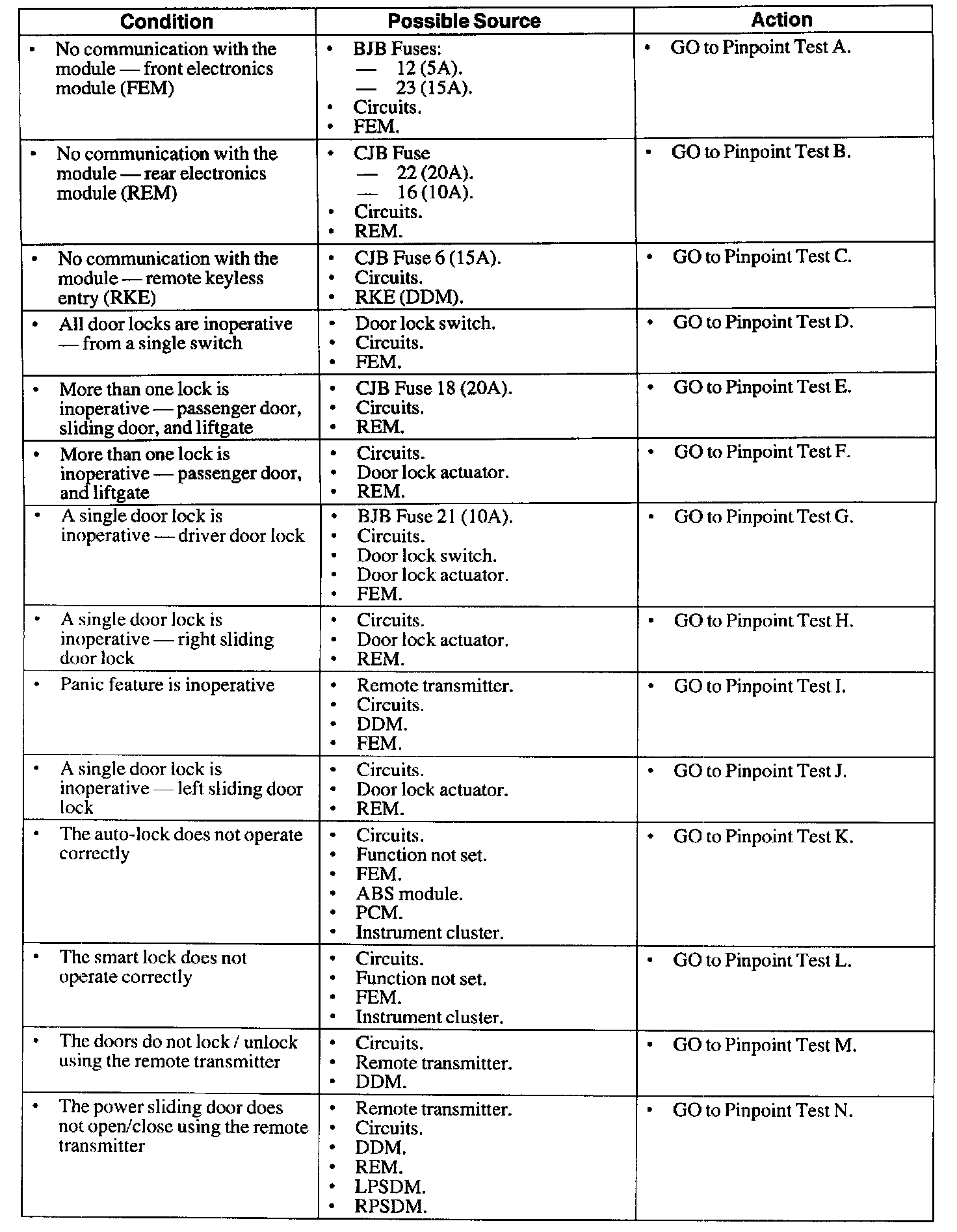 | Condition | Possible Source | Action |
|---|---|---|
| • No communication with the module — front electronics module (FEM) | • BJB Fuses: — 12 (5A). — 23 (15A). • Circuits. • FEM. | • GO to Pinpoint Test A. |
| • No communication with the module — rear electronics module (REM) | • CJB Fuse — 22 (20A). — 16 (10A). • Circuits. • REM. | • GO to Pinpoint Test B. |
| • No communication with the module — remote keyless entry (RKE) | • CJB Fuse 6 (15A). • Circuits. • RKE (DDM). | • GO to Pinpoint Test C. |
| • All door locks are inoperative — from a single switch | • Door lock switch. • Circuits. • FEM. | • GO to Pinpoint Test D. |
| • More than one lock is inoperative — passenger door, sliding door, and liftgate | • CJB Fuse 18 (20A). • Circuits. • REM. | • GO to Pinpoint Test E. |
| • More than one lock is inoperative — passenger door, and liftgate | • Circuits. • Door lock actuator. • REM. | • GO to Pinpoint Test F. |
| • A single door lock is inoperative — driver door lock | • BJB Fuse 21 (10A). • Circuits. • Door lock switch. • Door lock actuator. • FEM. | • GO to Pinpoint Test G. |
| • A single door lock is inoperative — right sliding door lock | • Circuits. • Door lock actuator. • REM. | • GO to Pinpoint Test H. |
| • Panic feature is inoperative | • Remote transmitter. • Circuits. • DDM. • FEM. | • GO to Pinpoint Test I. |
| • A single door lock is inoperative — left sliding door lock | • Circuits. • Door lock actuator. • REM. | • GO to Pinpoint Test J. |
| • The auto-lock does not operate correctly | • Circuits. • Function not set. • FEM. • ABS module. • PCM. • Instrument cluster. | • GO to Pinpoint Test K. |
| • The smart lock does not operate correctly | • Circuits. • Function not set. • FEM. • Instrument cluster. | • GO to Pinpoint Test L. |
| • The doors do not lock / unlock using the remote transmitter | • Circuits. • Remote transmitter. • DDM. | • GO to Pinpoint Test M. |
| • The power sliding door does not open/close using the remote transmitter | • Remote transmitter. • Circuits. • DDM. • REM. • LPSDM. • RPSDM. | • GO to Pinpoint Test N. |